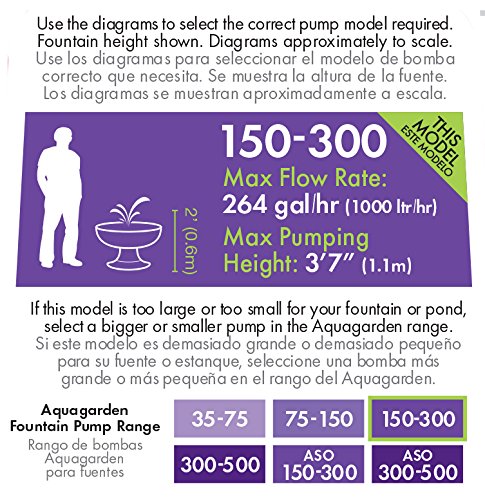 Use the diagrams to select the correct pump model required. Fountain height shown. Diagrams approximately to scale.
Use los diagramas para seleccionar el modelo de bomba correcto que necesita. Se muestra la altura de la fuente. Los diagramas se muestran aproximadamente a escala.

THIS MODEL
ESTE MODELO

2' (0.6m)

150-300
Max Flow Rate:
264 gal/hr (1000 ltr/hr)
Max Pumping Height: 3'7" (1.1m)

If this model is too large or too small for your fountain or pond, select a bigger or smaller pump in the Aquagarden range.
Si este modelo es demasiado grande o demasiado pequeño para su fuente o estanque, seleccione una bomba más grande o más pequeña en el rango del Aquagarden.

Aquagarden Fountain Pump Range
Rango de bombas Aquagarden para fuentes

35-75
75-150
150-300
300-500
ASO 150-300
ASO 300-500